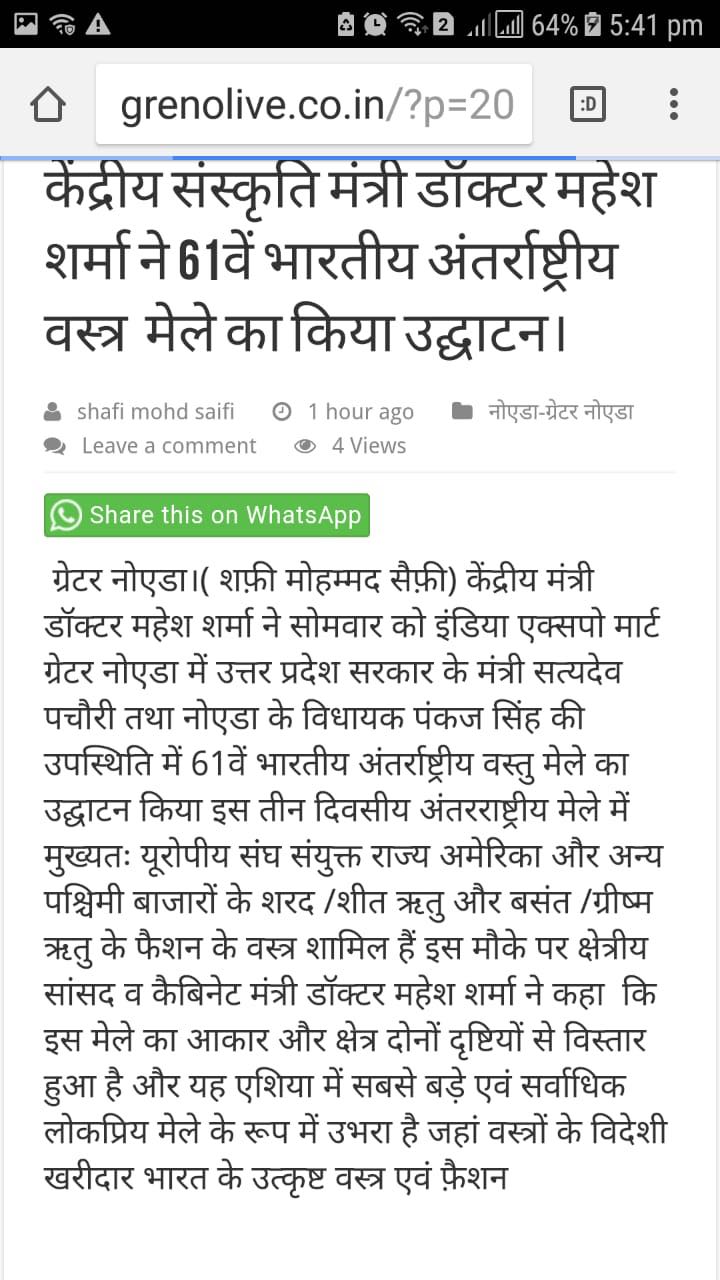 2 64% 5:41 pm

grenolive.co.in/?p=20

:D

केंद्रीय संस्कृति मंत्री डॉक्टर महेश शर्मा ने 61वें भारतीय अंतर्राष्ट्रीय वस्त्र मेले का किया उद्घाटन।

shafi mohd saifi 1 hour ago नोएडा-ग्रेटर नोएडा
Leave a comment 4 Views

Share this on WhatsApp

ग्रेटर नोएडा।( शफ़ी मोहम्मद सैफ़ी) केंद्रीय मंत्री डॉक्टर महेश शर्मा ने सोमवार को इंडिया एक्सपो मार्ट ग्रेटर नोएडा में उत्तर प्रदेश सरकार के मंत्री सत्यदेव पचौरी तथा नोएडा के विधायक पंकज सिंह की उपस्थिति में 61वें भारतीय अंतर्राष्ट्रीय वस्तु मेले का उद्घाटन किया इस तीन दिवसीय अंतरराष्ट्रीय मेले में मुख्यतः यूरोपीय संघ संयुक्त राज्य अमेरिका और अन्य पश्चिमी बाजारों के शरद /शीत ऋतु और बसंत /ग्रीष्म ऋतु के फैशन के वस्त्र शामिल हैं इस मौके पर क्षेत्रीय सांसद व कैबिनेट मंत्री डॉक्टर महेश शर्मा ने कहा कि इस मेले का आकार और क्षेत्र दोनों दृष्टियों से विस्तार हुआ है और यह एशिया में सबसे बड़े एवं सर्वाधिक लोकप्रिय मेले के रूप में उभरा है जहां वस्त्रों के विदेशी खरीदार भारत के उत्कृष्ट वस्त्र एवं फ़ैशन